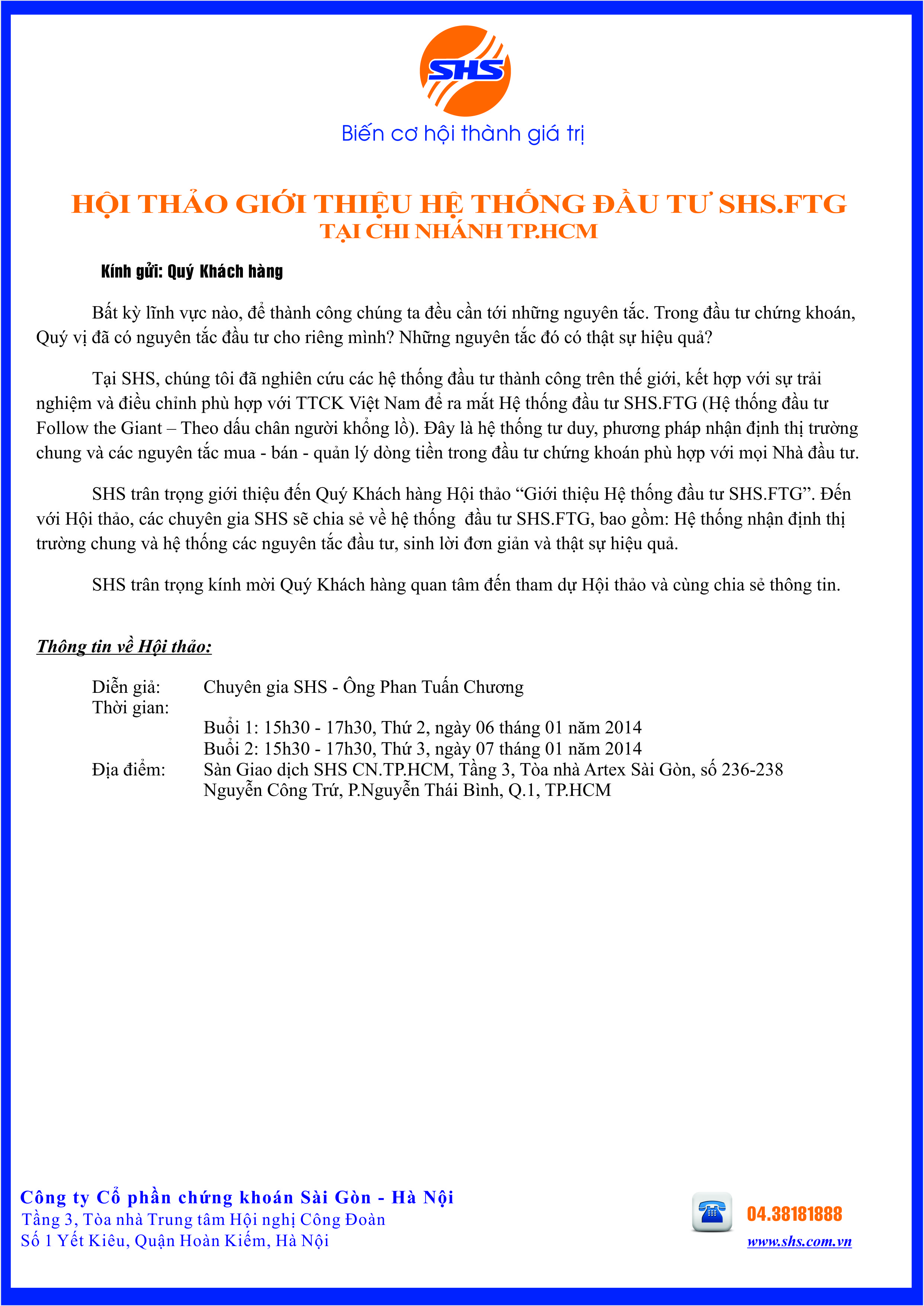 SHS

Biến cơ hội thành giá trị

HỘI THẢO GIỚI THIỆU HỆ THỐNG ĐẦU TƯ SHS.FTG
TẠI CHI NHÁNH TP.HCM

Kính gửi: Quý Khách hàng

Bất kỳ lĩnh vực nào, để thành công chúng ta đều cần tới những nguyên tắc. Trong đầu tư chứng khoán, Quý vị đã có nguyên tắc đầu tư cho riêng mình? Những nguyên tắc đó có thật sự hiệu quả?

Tại SHS, chúng tôi đã nghiên cứu các hệ thống đầu tư thành công trên thế giới, kết hợp với sự trải nghiệm và điều chỉnh phù hợp với TTCK Việt Nam để ra mắt Hệ thống đầu tư SHS.FTG (Hệ thống đầu tư Follow the Giant – Theo dấu chân người khổng lồ). Đây là hệ thống tư duy, phương pháp nhận định thị trường chung và các nguyên tắc mua - bán - quản lý dòng tiền trong đầu tư chứng khoán phù hợp với mọi Nhà đầu tư.

SHS trân trọng giới thiệu đến Quý Khách hàng Hội thảo “Giới thiệu Hệ thống đầu tư SHS.FTG”. Đến với Hội thảo, các chuyên gia SHS sẽ chia sẻ về hệ thống đầu tư SHS.FTG, bao gồm: Hệ thống nhận định thị trường chung và hệ thống các nguyên tắc đầu tư, sinh lời đơn giản và thật sự hiệu quả.

SHS trân trọng kính mời Quý Khách hàng quan tâm đến tham dự Hội thảo và cùng chia sẻ thông tin.

Thông tin về Hội thảo:

Diễn giả: Chuyên gia SHS - Ông Phan Tuấn Chương
Thời gian:
Buổi 1: 15h30 - 17h30, Thứ 2, ngày 06 tháng 01 năm 2014
Buổi 2: 15h30 - 17h30, Thứ 3, ngày 07 tháng 01 năm 2014
Địa điểm: Sàn Giao dịch SHS CN.TP.HCM, Tầng 3, Tòa nhà Artex Sài Gòn, số 236-238 Nguyễn Công Trứ, P.Nguyễn Thái Bình, Q.1, TP.HCM

Công ty Cổ phần chứng khoán Sài Gòn - Hà Nội
Tầng 3, Tòa nhà Trung tâm Hội nghị Công Đoàn
Số 1 Yết Kiêu, Quận Hoàn Kiếm, Hà Nội

04.38181888
www.shs.com.vn